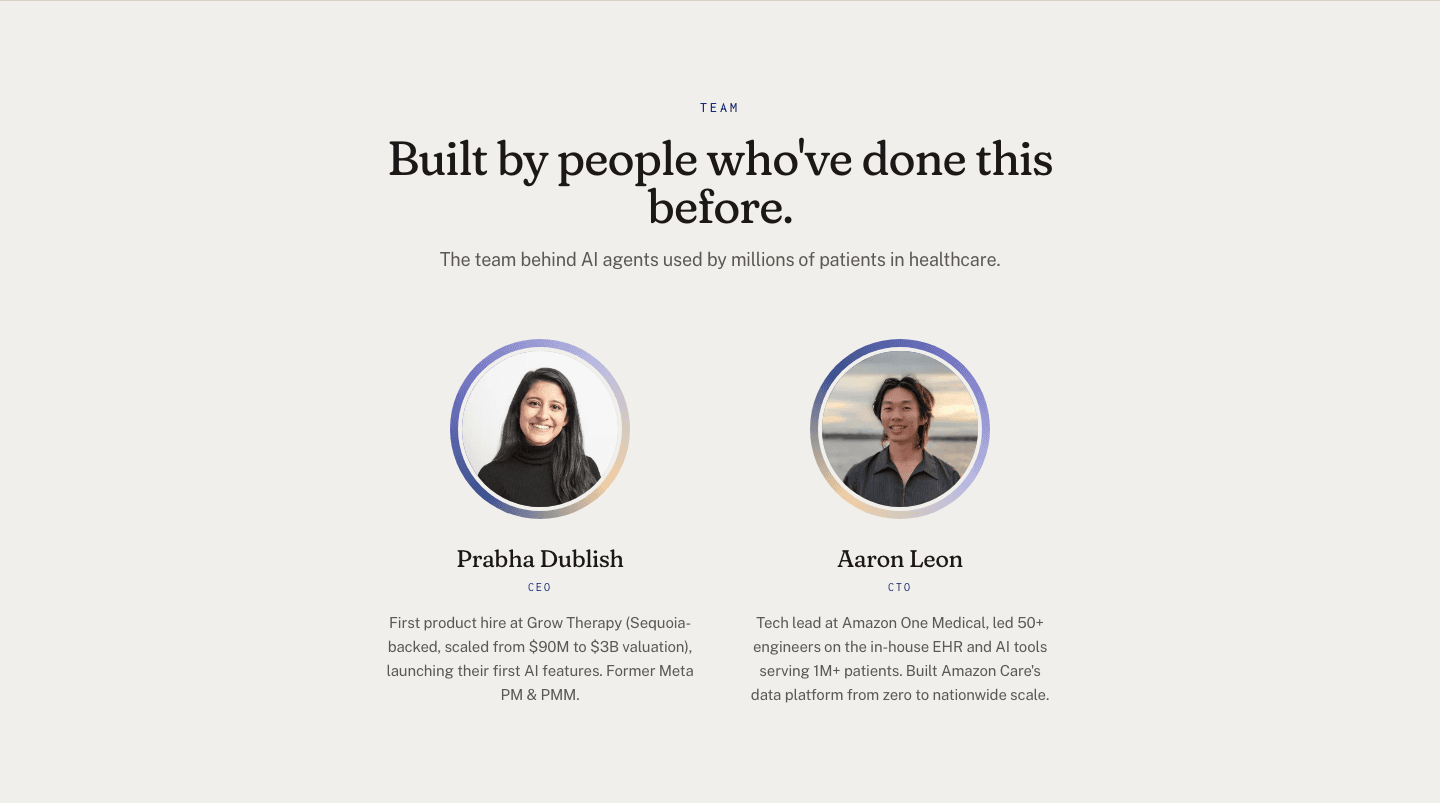 TEAM

Built by people who've done this before.

The team behind AI agents used by millions of patients in healthcare.

Prabha Dublish

CEO

First product hire at Grow Therapy (Sequoia-backed, scaled from \$90M to \$3B valuation), launching their first AI features. Former Meta PM & PMM.

Aaron Leon

CTO

Tech lead at Amazon One Medical, led 50+ engineers on the in-house EHR and AI tools serving 1M+ patients. Built Amazon Care's data platform from zero to nationwide scale.